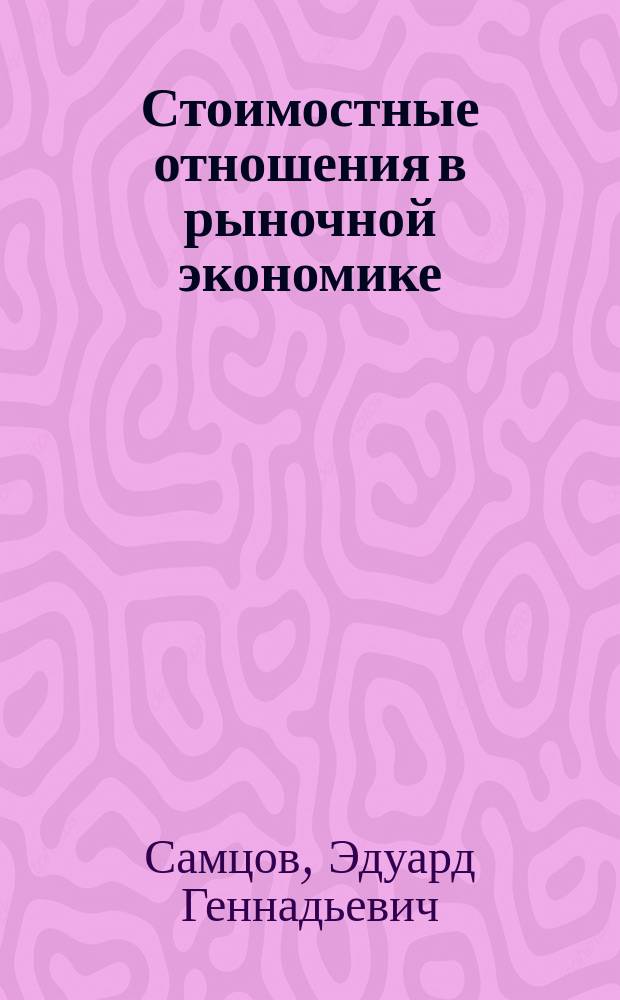 Стоимостные отношения в рыночной экономике

Самцов, Эдуард Геннадьевич